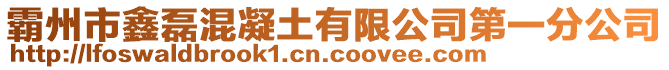 霸州市鑫磊混凝土有限公司第一分公司
http://lfoswaldbrook1.cn.coovee.com